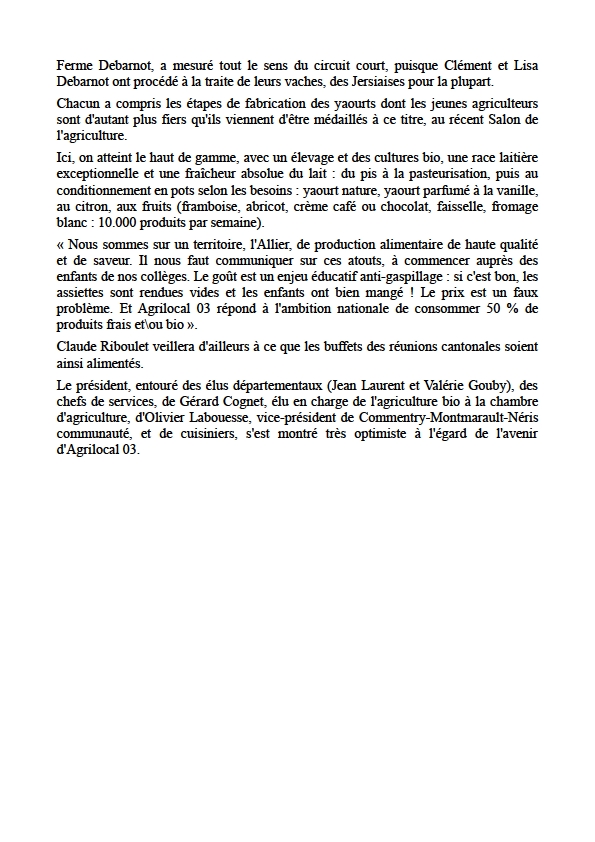 Ferme Debarnot, a mesuré tout le sens du circuit court, puisque Clément et Lisa Debarnot ont procédé à la traite de leurs vaches, des Jersiaises pour la plupart.

Chacun a compris les étapes de fabrication des yaourts dont les jeunes agriculteurs sont d'autant plus fiers qu'ils viennent d'être médaillés à ce titre, au récent Salon de l'agriculture.

Ici, on atteint le haut de gamme, avec un élevage et des cultures bio, une race laitière exceptionnelle et une fraîcheur absolue du lait : du pis à la pasteurisation, puis au conditionnement en pots selon les besoins : yaourt nature, yaourt parfumé à la vanille, au citron, aux fruits (framboise, abricot, crème café ou chocolat, faisselle, fromage blanc : 10.000 produits par semaine).

« Nous sommes sur un territoire, l'Allier, de production alimentaire de haute qualité et de saveur. Il nous faut communiquer sur ces atouts, à commencer auprès des enfants de nos collèges. Le goût est un enjeu éducatif anti-gaspillage : si c'est bon, les assiettes sont rendues vides et les enfants ont bien mangé ! Le prix est un faux problème. Et Agrilocal 03 répond à l'ambition nationale de consommer 50 % de produits frais et\ou bio ».

Claude Riboulet veillera d'ailleurs à ce que les buffets des réunions cantonales soient ainsi alimentés.

Le président, entouré des élus départementaux (Jean Laurent et Valérie Gouby), des chefs de services, de Gérard Cognet, élu en charge de l'agriculture bio à la chambre d'agriculture, d'Olivier Labouesse, vice-président de Commentry-Montmarault-Néris communauté, et de cuisiniers, s'est montré très optimiste à l'égard de l'avenir d'Agrilocal 03.